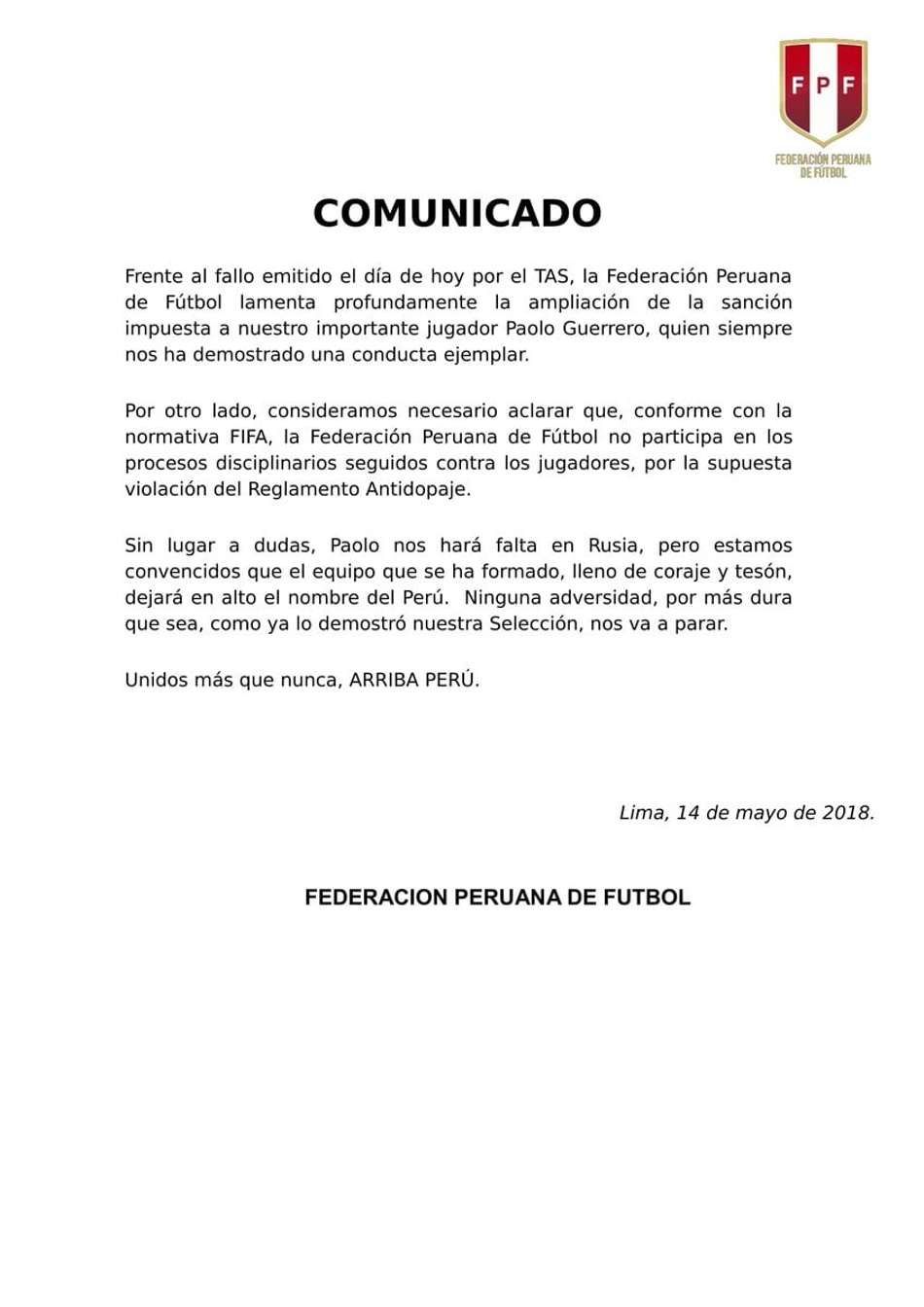 FPF
FEDERACIÓN PERUANA DE FÚTBOL

COMUNICADO

Frente al fallo emitido el día de hoy por el TAS, la Federación Peruana de Fútbol lamenta profundamente la ampliación de la sanción impuesta a nuestro importante jugador Paolo Guerrero, quien siempre nos ha demostrado una conducta ejemplar.

Por otro lado, consideramos necesario aclarar que, conforme con la normativa FIFA, la Federación Peruana de Fútbol no participa en los procesos disciplinarios seguidos contra los jugadores, por la supuesta violación del Reglamento Antidopaje.

Sin lugar a dudas, Paolo nos hará falta en Rusia, pero estamos convencidos que el equipo que se ha formado, lleno de coraje y tesón, dejará en alto el nombre del Perú. Ninguna adversidad, por más dura que sea, como ya lo demostró nuestra Selección, nos va a parar.

Unidos más que nunca, ARRIBA PERÚ.

Lima, 14 de mayo de 2018.

FEDERACION PERUANA DE FUTBOL